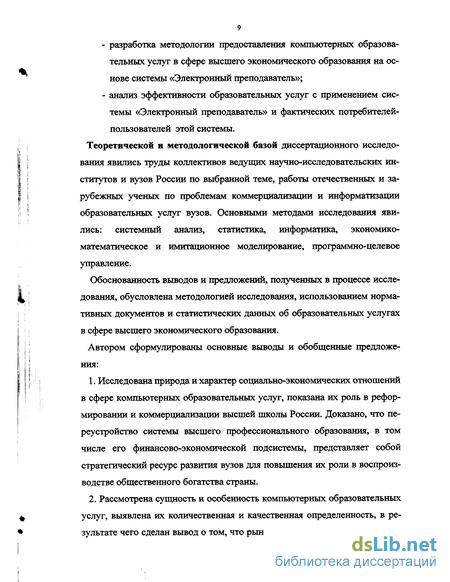 9

- разработка методологии предоставления компьютерных образовательных услуг в сфере высшего экономического образования на основе системы «Электронный преподаватель»;

- анализ эффективности образовательных услуг с применением системы «Электронный преподаватель» и фактических потребителей-пользователей этой системы.

Теоретической и методологической базой диссертационного исследования явились труды коллективов ведущих научно-исследовательских институтов и вузов России по выбранной теме, работы отечественных и зарубежных ученых по проблемам коммерциализации и информатизации образовательных услуг вузов. Основными методами исследования явились: системный анализ, статистика, информатика, экономико-математическое и имитационное моделирование, программно-целевое управление.

Обоснованность выводов и предложений, полученных в процессе исследования, обусловлена методологией исследования, использованием нормативных документов и статистических данных об образовательных услугах в сфере высшего экономического образования.

Автором сформулированы основные выводы и обобщенные предложения:

1. Исследована природа и характер социально-экономических отношений в сфере компьютерных образовательных услуг, показана их роль в реформировании и коммерциализации высшей школы России. Доказано, что переустройство системы высшего профессионального образования, в том числе его финансово-экономической подсистемы, представляет собой стратегический ресурс развития вузов для повышения их роли в воспроизводстве общественного богатства страны.

2. Рассмотрена сущность и особенность компьютерных образовательных услуг, выявлена их количественная и качественная определенность, в результате чего сделан вывод о том, что рын

dsLib.net
библиотека диссертаций